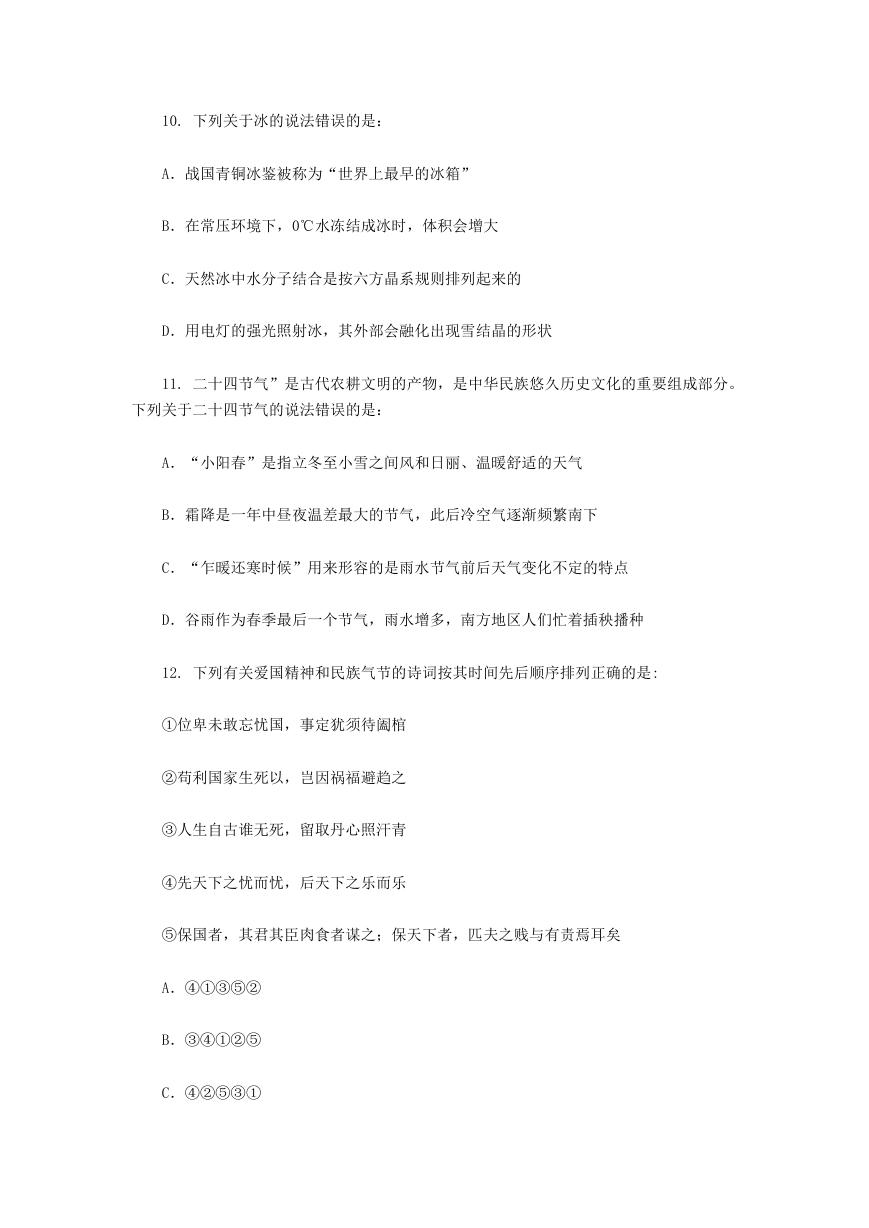 10. 下列关于冰的说法错误的是：

A. 战国青铜冰鉴被称为“世界上最早的冰箱”

B. 在常压环境下，0℃水冻结成冰时，体积会增大

C. 天然冰中水分子结合是按六方晶系规则排列起来的

D. 用电灯的强光照射冰，其外部会融化出现雪结晶的形状

11. 二十四节气”是古代农耕文明的产物，是中华民族悠久历史文化的重要组成部分。下列关于二十四节气的说法错误的是：

A. “小阳春”是指立冬至小雪之间风和日丽、温暖舒适的天气

B. 霜降是一年中昼夜温差最大的节气，此后冷空气逐渐频繁南下

C. “乍暖还寒时候”用来形容的是雨水节气前后天气变化不定的特点

D. 谷雨作为春季最后一个节气，雨水增多，南方地区人们忙着插秧播种

12. 下列有关爱国精神和民族气节的诗词按其时间先后顺序排列正确的是:

①位卑未敢忘忧国，事定犹须待阖棺

②苟利国家生死以，岂因祸福避趋之

③人生自古谁无死，留取丹心照汗青

④先天下之忧而忧，后天下之乐而乐

⑤保国者，其君其臣肉食者谋之；保天下者，匹夫之贱与有责焉耳矣

A. ④①③⑤②

B. ③④①②⑤

C. ④②⑤③①